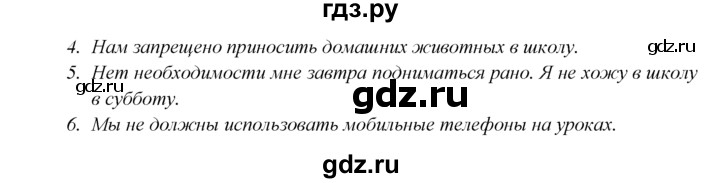 гдз.ру

4. Нам запрещено приносить домашних животных в школу.

gdz.ru

5. Нет необходимости мне завтра подниматься рано. Я не хожу в школу в субботу.

gdz.ru

gdz.ru

6. Мы не должны использовать мобильные телефоны на уроках.

gdz.ru